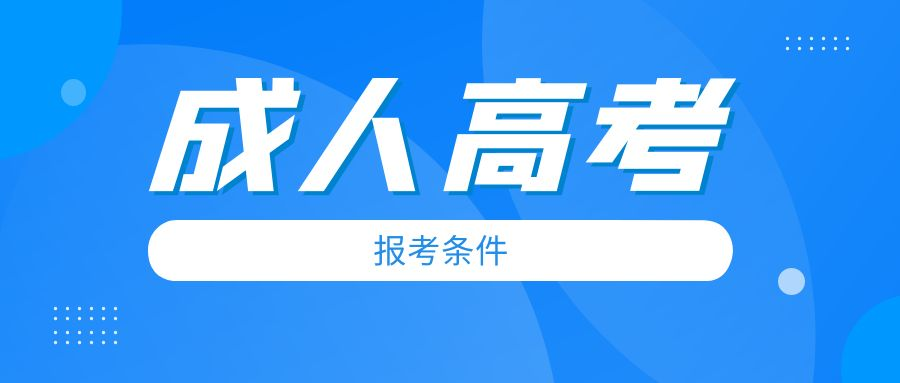 成人高考

报考条件